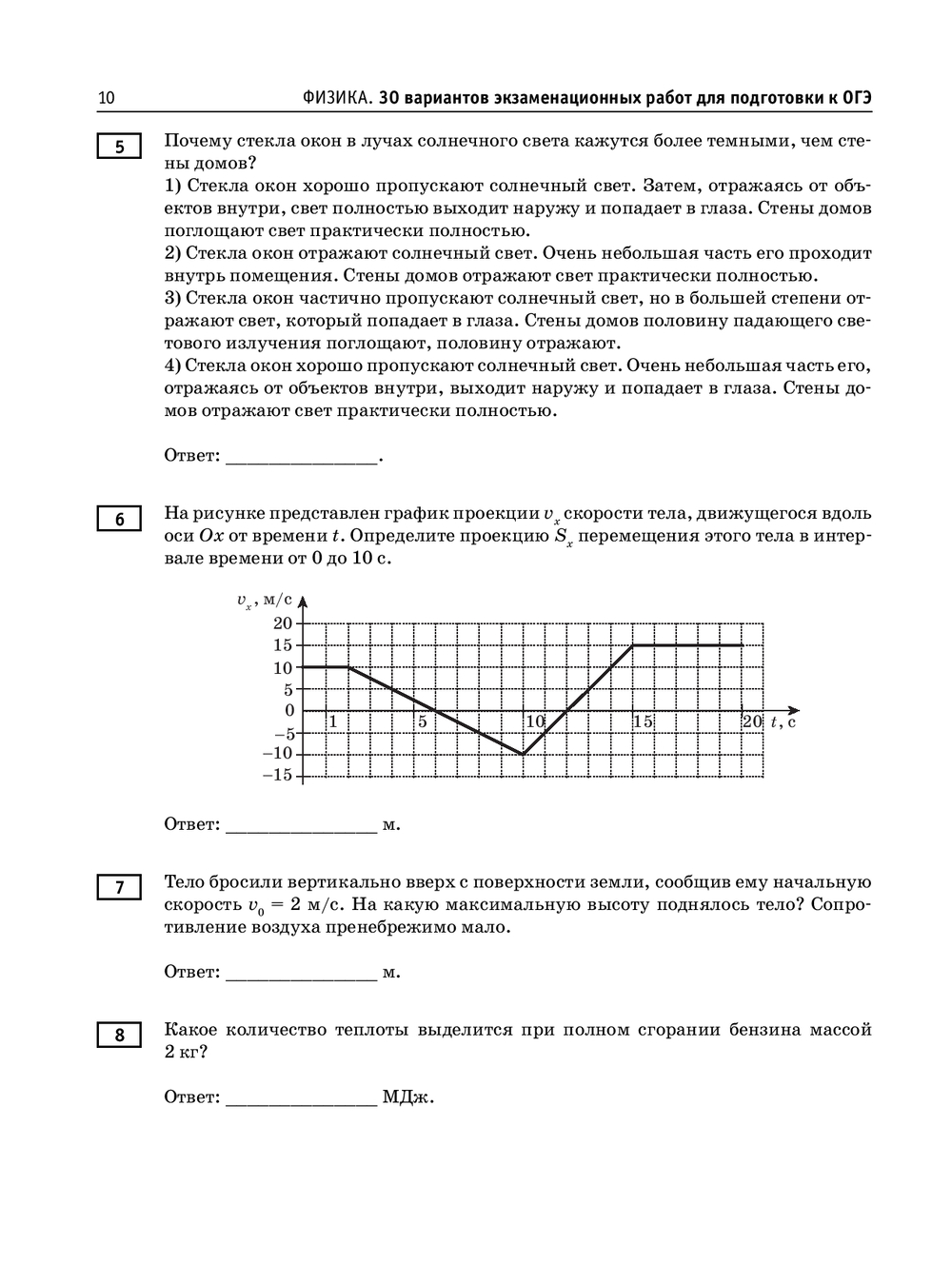 10 ФИЗИКА. 30 вариантов экзаменационных работ для подготовки к ОГЭ

5

Почему стекла окон в лучах солнечного света кажутся более темными, чем стены домов?
1) Стекла окон хорошо пропускают солнечный свет. Затем, отражаясь от объектов внутри, свет полностью выходит наружу и попадает в глаза. Стены домов поглощают свет практически полностью.
2) Стекла окон отражают солнечный свет. Очень небольшая часть его проходит внутрь помещения. Стены домов отражают свет практически полностью.
3) Стекла окон частично пропускают солнечный свет, но в большей степени отражают свет, который попадает в глаза. Стены домов половину падающего светового излучения поглощают, половину отражают.
4) Стекла окон хорошо пропускают солнечный свет. Очень небольшая часть его, отражаясь от объектов внутри, выходит наружу и попадает в глаза. Стены домов отражают свет практически полностью.

Ответ: ________________.

6

На рисунке представлен график проекции $v_x$ скорости тела, движущегося вдоль оси $Ox$ от времени $t$. Определите проекцию $S_x$ перемещения этого тела в интервале времени от 0 до 10 с.

$v_x$, м/с
20
15
10
5
0
−5
−10
−15
1
5
10
15
20
$t$, с

Ответ: ________________ м.

7

Тело бросили вертикально вверх с поверхности земли, сообщив ему начальную скорость $v_0 = 2$ м/с. На какую максимальную высоту поднялось тело? Сопротивление воздуха пренебрежимо мало.

Ответ: ________________ м.

8

Какое количество теплоты выделится при полном сгорании бензина массой 2 кг?

Ответ: ________________ МДж.